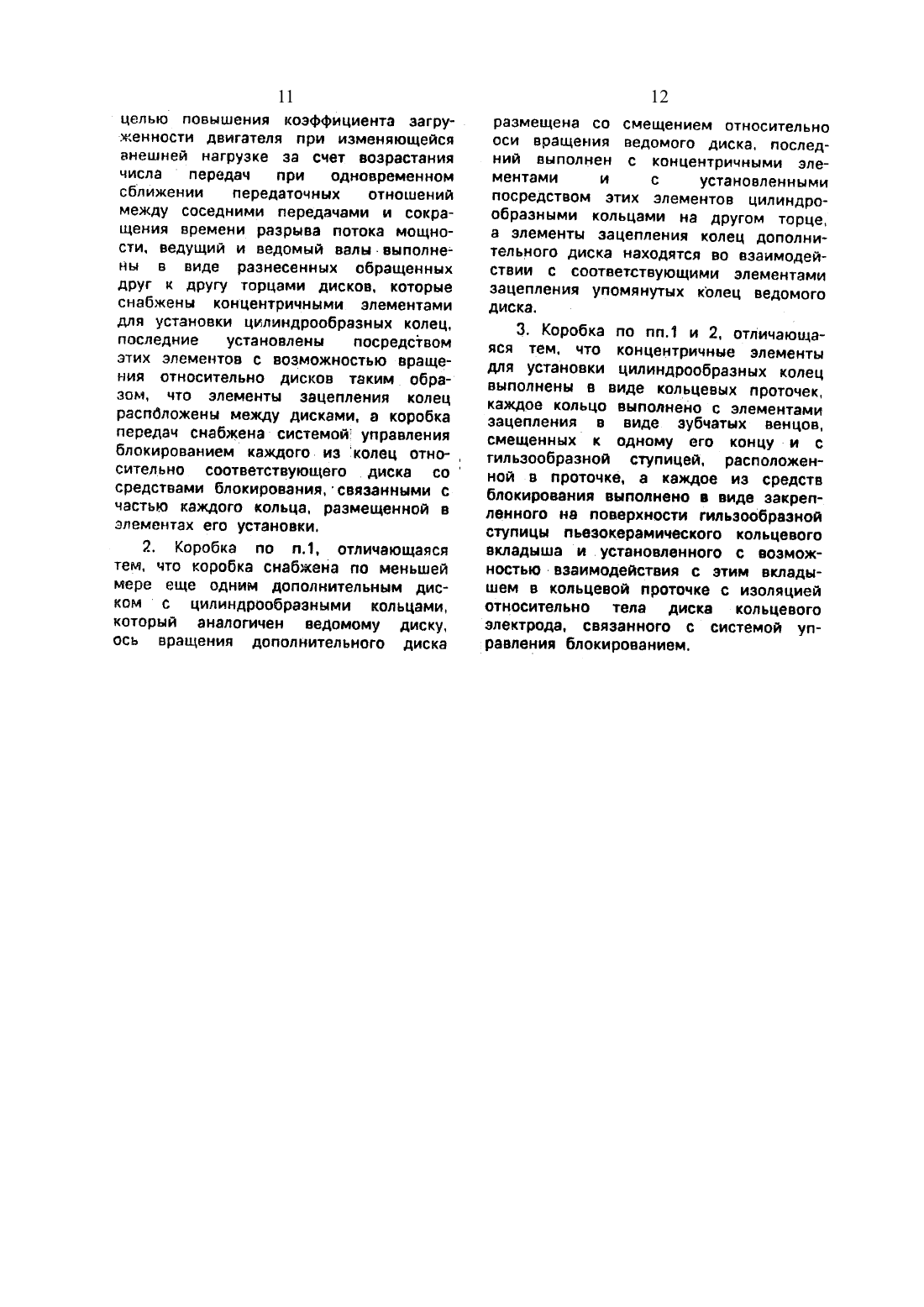 11

целью повышения коэффициента загруженности двигателя при изменяющейся внешней нагрузке за счет возрастания числа передач при одновременном сближении передаточных отношений между соседними передачами и сокращения времени разрыва потока мощности, ведущий и ведомый валы выполнены в виде разнесенных обращенных друг к другу торцами дисков, которые снабжены концентричными элементами для установки цилиндрообразных колец, последние установлены посредством этих элементов с возможностью вращения относительно дисков таким образом, что элементы зацепления колец расположены между дисками, а коробка передач снабжена системой управления блокированием каждого из колец относительно соответствующего диска со средствами блокирования, связанными с частью каждого кольца, размещенной в элементах его установки.

2. Коробка по п.1, отличающаяся тем, что коробка снабжена по меньшей мере еще одним дополнительным диском с цилиндрообразными кольцами, который аналогичен ведомому диску, ось вращения дополнительного диска

12

размещена со смещением относительно оси вращения ведомого диска, последний выполнен с концентричными элементами и с установленными посредством этих элементов цилиндрообразными кольцами на другом торце, а элементы зацепления колец дополнительного диска находятся во взаимодействии с соответствующими элементами зацепления упомянутых колец ведомого диска.

3. Коробка по пп.1 и 2, отличающаяся тем, что концентричные элементы для установки цилиндрообразных колец выполнены в виде кольцевых проточек, каждое кольцо выполнено с элементами зацепления в виде зубчатых венцов, смещенных к одному его концу и с гильзообразной ступицей, расположенной в проточке, а каждое из средств блокирования выполнено в виде закрепленного на поверхности гильзообразной ступицы пьезокерамического кольцевого вкладыша и установленного с возможностью взаимодействия с этим вкладышем в кольцевой проточке с изоляцией относительно тела диска кольцевого электрода, связанного с системой управления блокированием.